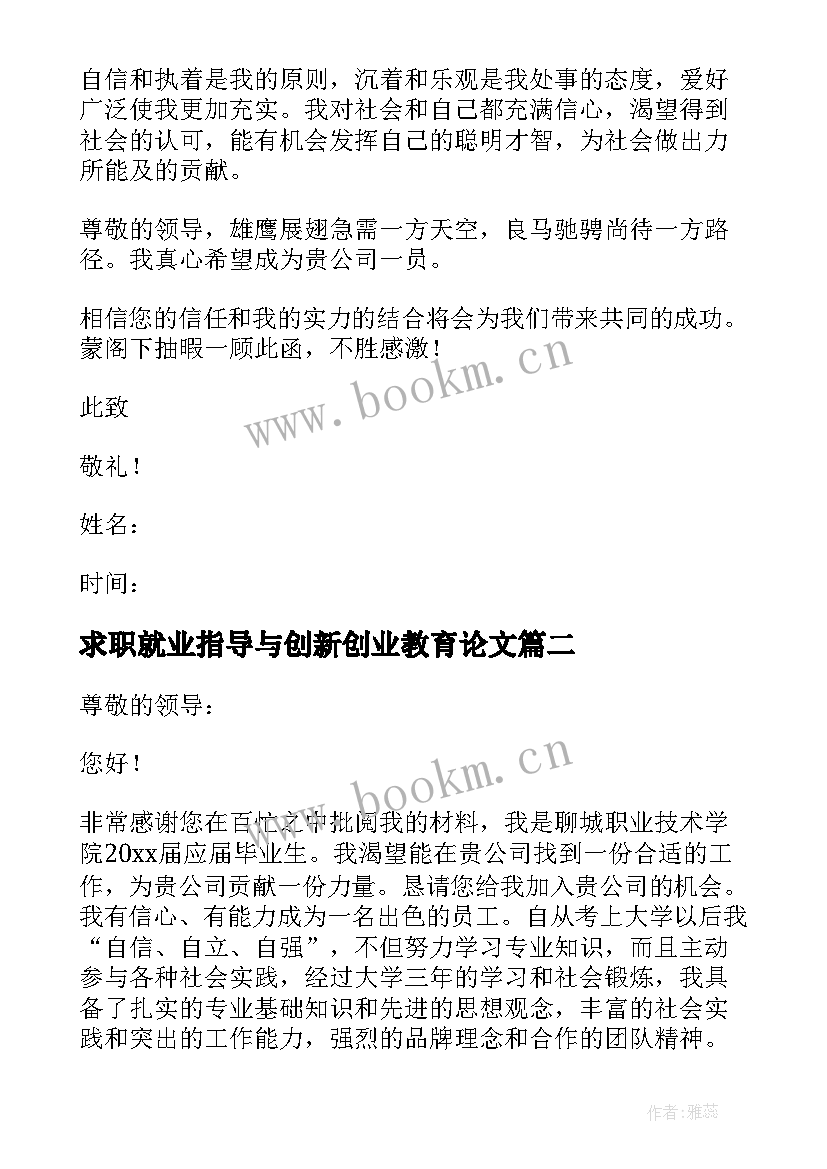 自信和执着是我的原则，沉着和乐观是我处事的态度，爱好广泛使我更加充实。我对社会和自己都充满信心，渴望得到社会的认可，能有机会发挥自己的聪明才智，为社会做出力所能及的贡献。

尊敬的领导，雄鹰展翅急需一方天空，良马驰骋尚待一方路径。我真心希望成为贵公司一员。

相信您的信任和我的实力的结合将会为我们带来共同的成功。蒙阁下抽暇一顾此函，不胜感激！

www.bookm.cn

此致

敬礼！

姓名：

时间：

求职就业指导与创新创业教育论文篇二

尊敬的领导：

您好！

www.bookm.cn

非常感谢您在百忙之中批阅我的材料，我是聊城职业技术学院20xx届应届毕业生。我渴望能在贵公司找到一份合适的工作，为贵公司贡献一份力量。恳请您给我加入贵公司的机会。我有信心、有能力成为一名出色的员工。自从考上大学以后我“自信、自立、自强”，不但努力学习专业知识，而且主动参与各种社会实践，经过大学三年的学习和社会锻炼，我具备了扎实的专业基础知识和先进的思想观念，丰富的社会实践和突出的工作能力，强烈的品牌理念和合作的团队精神。

作者：雅蕊